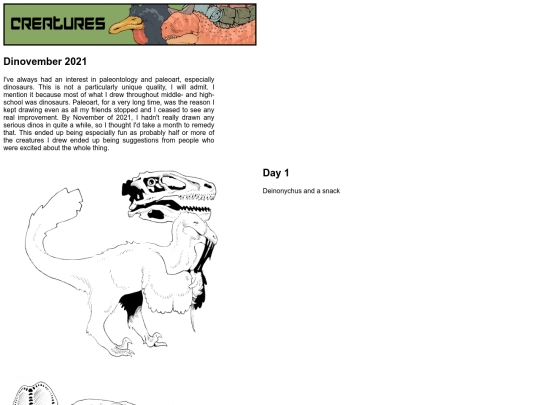 CREATURES

Dinovember 2021

I've always had an interest in paleontology and paleoart, especially dinosaurs. This is not a particularly unique quality, I will admit. I mention it because most of what I drew throughout middle- and high-school was dinosaurs. Paleoart, for a very long time, was the reason I kept drawing even as all my friends stopped and I ceased to see any real improvement. By November of 2021, I hadn't really drawn any serious dinos in quite a while, so I thought I'd take a month to remedy that. This ended up being especially fun as probably half or more of the creatures I drew ended up being suggestions from people who were excited about the whole thing.

Day 1

Deinonychus and a snack